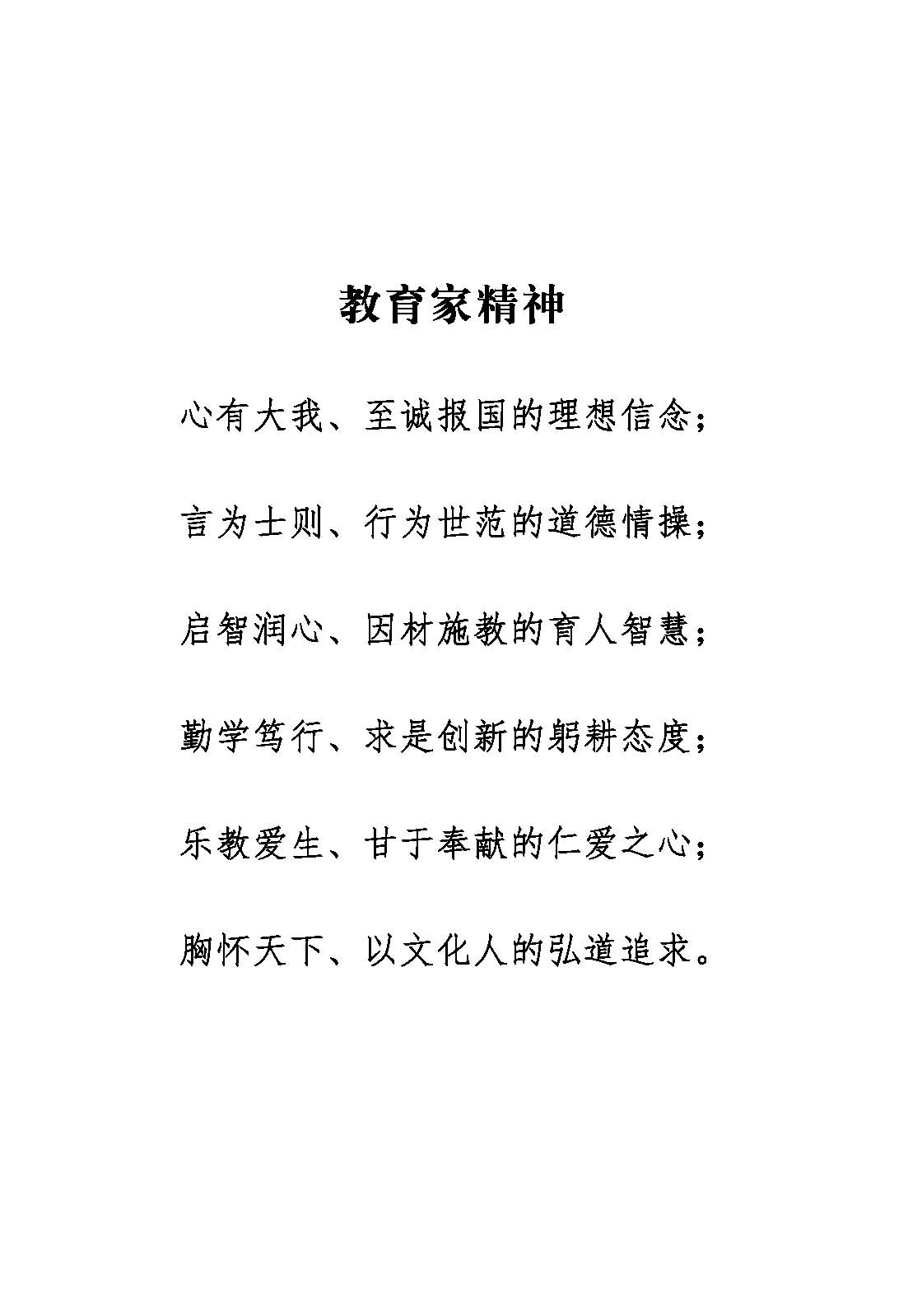 教育家精神

心有大我、至诚报国的理想信念；

言为士则、行为世范的道德情操；

启智润心、因材施教的育人智慧；

勤学笃行、求是创新的躬耕态度；

乐教爱生、甘于奉献的仁爱之心；

胸怀天下、以文化人的弘道追求。